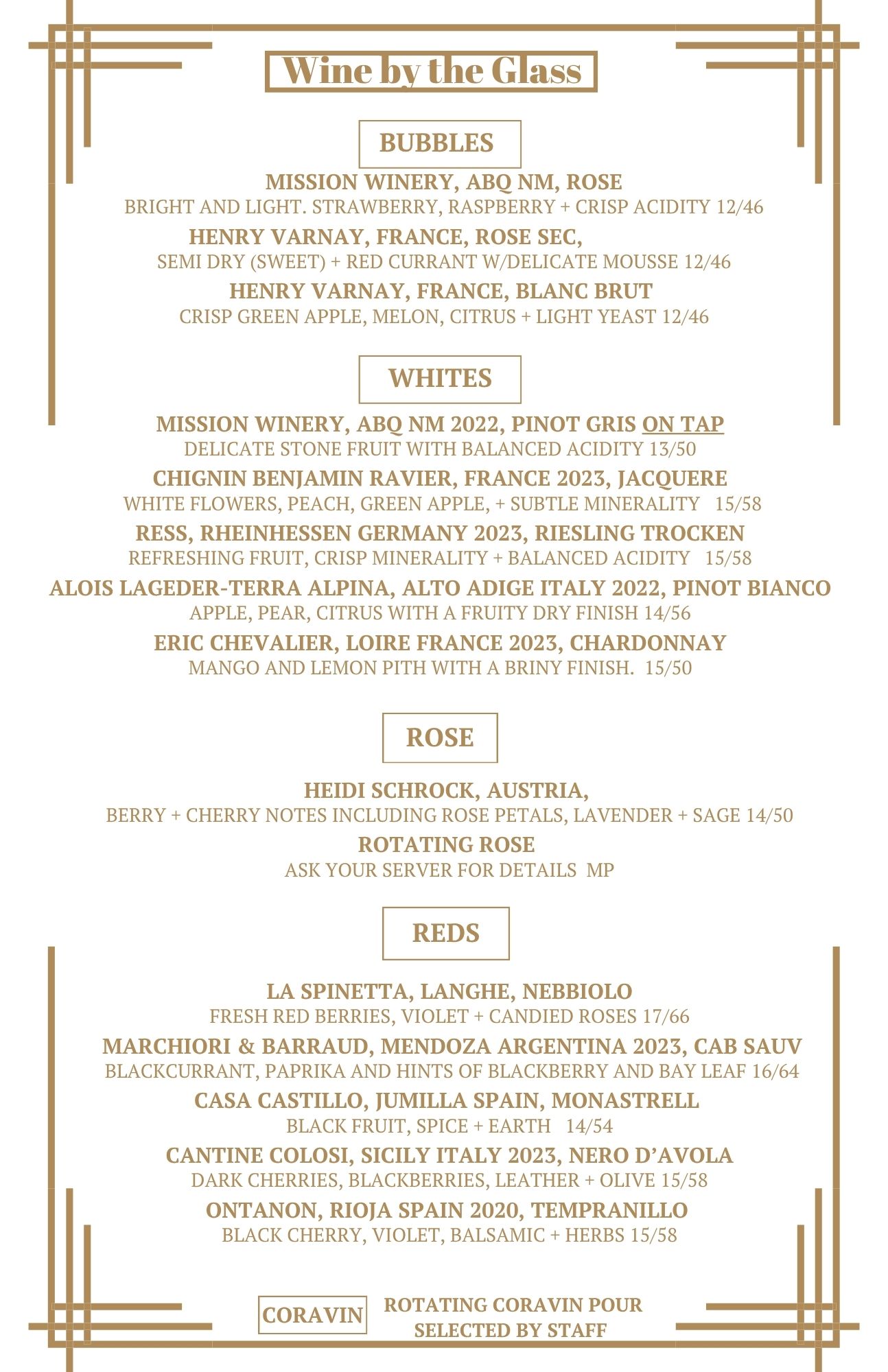 Wine by the Glass

BUBBLES

MISSION WINERY, ABQ NM, ROSE
BRIGHT AND LIGHT. STRAWBERRY, RASPBERRY + CRISP ACIDITY 12/46

HENRY VARNAY, FRANCE, ROSE SEC,
SEMI DRY (SWEET) + RED CURRANT W/DELICATE MOUSSE 12/46

HENRY VARNAY, FRANCE, BLANC BRUT
CRISP GREEN APPLE, MELON, CITRUS + LIGHT YEAST 12/46

WHITES

MISSION WINERY, ABQ NM 2022, PINOT GRIS ON TAP
DELICATE STONE FRUIT WITH BALANCED ACIDITY 13/50

CHIGNIN BENJAMIN RAVIER, FRANCE 2023, JACQUERE
WHITE FLOWERS, PEACH, GREEN APPLE, + SUBTLE MINERALITY 15/58

RESS, RHEINHESSEN GERMANY 2023, RIESLING TROCKEN
REFRESHING FRUIT, CRISP MINERALITY + BALANCED ACIDITY 15/58

ALOIS LAGEDER-TERRA ALPINA, ALTO ADIGE ITALY 2022, PINOT BIANCO
APPLE, PEAR, CITRUS WITH A FRUITY DRY FINISH 14/56

ERIC CHEVALIER, LOIRE FRANCE 2023, CHARDONNAY
MANGO AND LEMON PITH WITH A BRINY FINISH. 15/50

ROSE

HEIDI SCHROCK, AUSTRIA,
BERRY + CHERRY NOTES INCLUDING ROSE PETALS, LAVENDER + SAGE 14/50

ROTATING ROSE
ASK YOUR SERVER FOR DETAILS MP

REDS

LA SPINETTA, LANGHE, NEBBIOLO
FRESH RED BERRIES, VIOLET + CANDIED ROSES 17/66

MARCHIORI & BARRAUD, MENDOZA ARGENTINA 2023, CAB SAUV
BLACKCURRANT, PAPRIKA AND HINTS OF BLACKBERRY AND BAY LEAF 16/64

CASA CASTILLO, JUMILLA SPAIN, MONASTRELL
BLACK FRUIT, SPICE + EARTH 14/54

CANTINE COLOSI, SICILY ITALY 2023, NERO D'AVOLA
DARK CHERRIES, BLACKBERRIES, LEATHER + OLIVE 15/58

ONTANON, RIOJA SPAIN 2020, TEMPRANILLO
BLACK CHERRY, VIOLET, BALSAMIC + HERBS 15/58

CORAVIN ROTATING CORAVIN POUR SELECTED BY STAFF